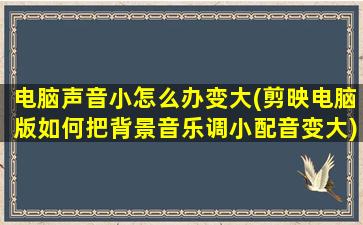 电脑声音小怎么办变大(剪映电脑版如何把背景音乐调小配音变大)